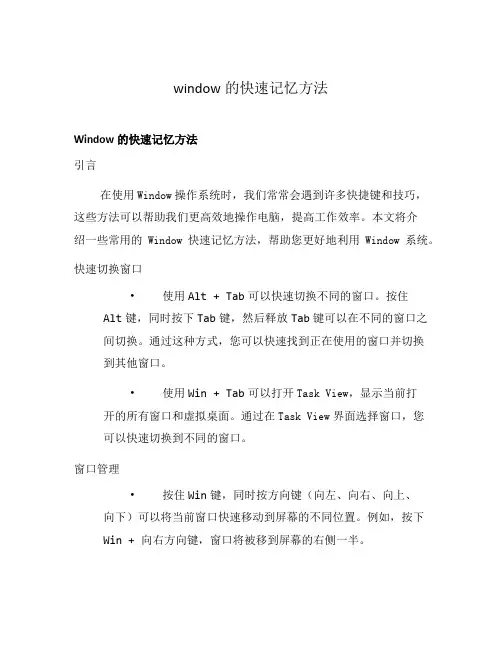 window 的快速记忆方法

Window 的快速记忆方法

引言

在使用 Window 操作系统时，我们常常会遇到许多快捷键和技巧，这些方法可以帮助我们更高效地操作电脑，提高工作效率。本文将介绍一些常用的 Window 快速记忆方法，帮助您更好地利用 Window 系统。

快速切换窗口

• 使用 Alt + Tab 可以快速切换不同的窗口。按住 Alt 键，同时按下 Tab 键，然后释放 Tab 键可以在不同的窗口之间切换。通过这种方式，您可以快速找到正在使用的窗口并切换到其他窗口。

• 使用 Win + Tab 可以打开 Task View，显示当前打开的所有窗口和虚拟桌面。通过在 Task View 界面选择窗口，您可以快速切换到不同的窗口。

窗口管理

• 按住 Win 键，同时按方向键（向左、向右、向上、向下）可以将当前窗口快速移动到屏幕的不同位置。例如，按下 Win + 向右方向键，窗口将被移到屏幕的右侧一半。